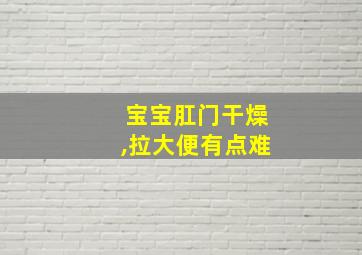 宝宝肛门干燥
,拉大便有点难